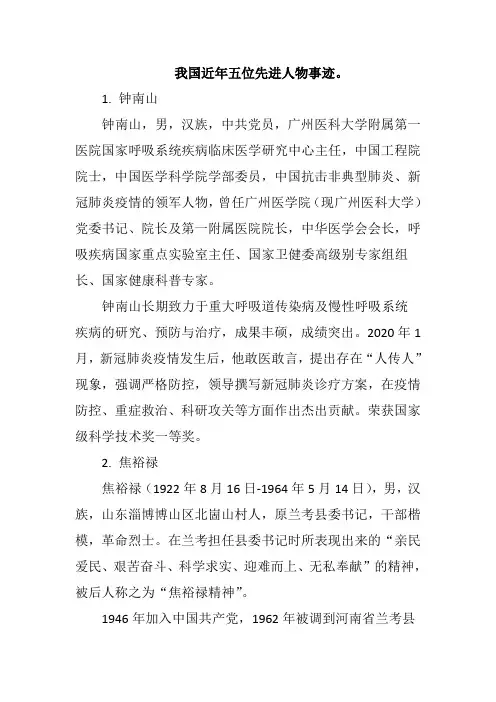 我国近年五位先进人物事迹。

1. 钟南山

钟南山，男，汉族，中共党员，广州医科大学附属第一医院国家呼吸系统疾病临床医学研究中心主任，中国工程院院士，中国医学科学院学部委员，中国抗击非典型肺炎、新冠肺炎疫情的领军人物，曾任广州医学院（现广州医科大学）党委书记、院长及第一附属医院院长，中华医学会会长，呼吸疾病国家重点实验室主任、国家卫健委高级别专家组组长、国家健康科普专家。

钟南山长期致力于重大呼吸道传染病及慢性呼吸系统疾病的研究、预防与治疗，成果丰硕，成绩突出。2020 年 1 月，新冠肺炎疫情发生后，他敢医敢言，提出存在“人传人”现象，强调严格防控，领导撰写新冠肺炎诊疗方案，在疫情防控、重症救治、科研攻关等方面作出杰出贡献。荣获国家级科学技术奖一等奖。

2. 焦裕禄

焦裕禄（1922 年 8 月 16 日-1964 年 5 月 14 日），男，汉族，山东淄博博山区北崮山村人，原兰考县委书记，干部楷模，革命烈士。在兰考担任县委书记时所表现出来的“亲民爱民、艰苦奋斗、科学求实、迎难而上、无私奉献”的精神，被后人称之为“焦裕禄精神”。

1946 年加入中国共产党，1962 年被调到河南省兰考县